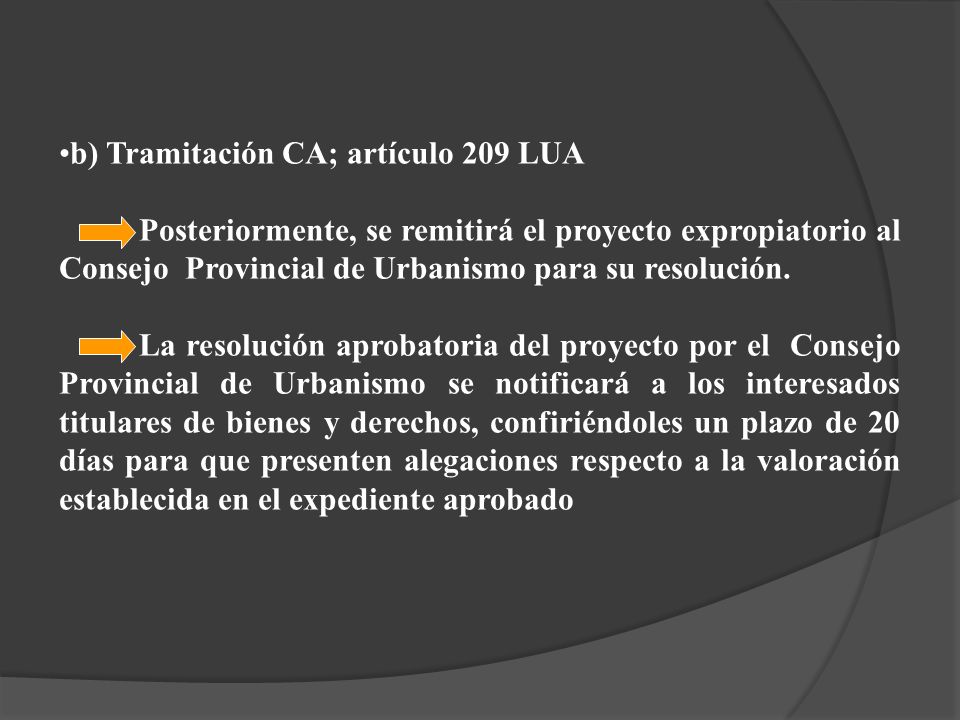 •b) Tramitación CA; artículo 209 LUA

Posteriormente, se remitirá el proyecto expropiatorio al Consejo Provincial de Urbanismo para su resolución.

La resolución aprobatoria del proyecto por el Consejo Provincial de Urbanismo se notificará a los interesados titulares de bienes y derechos, confiriéndoles un plazo de 20 días para que presenten alegaciones respecto a la valoración establecida en el expediente aprobado